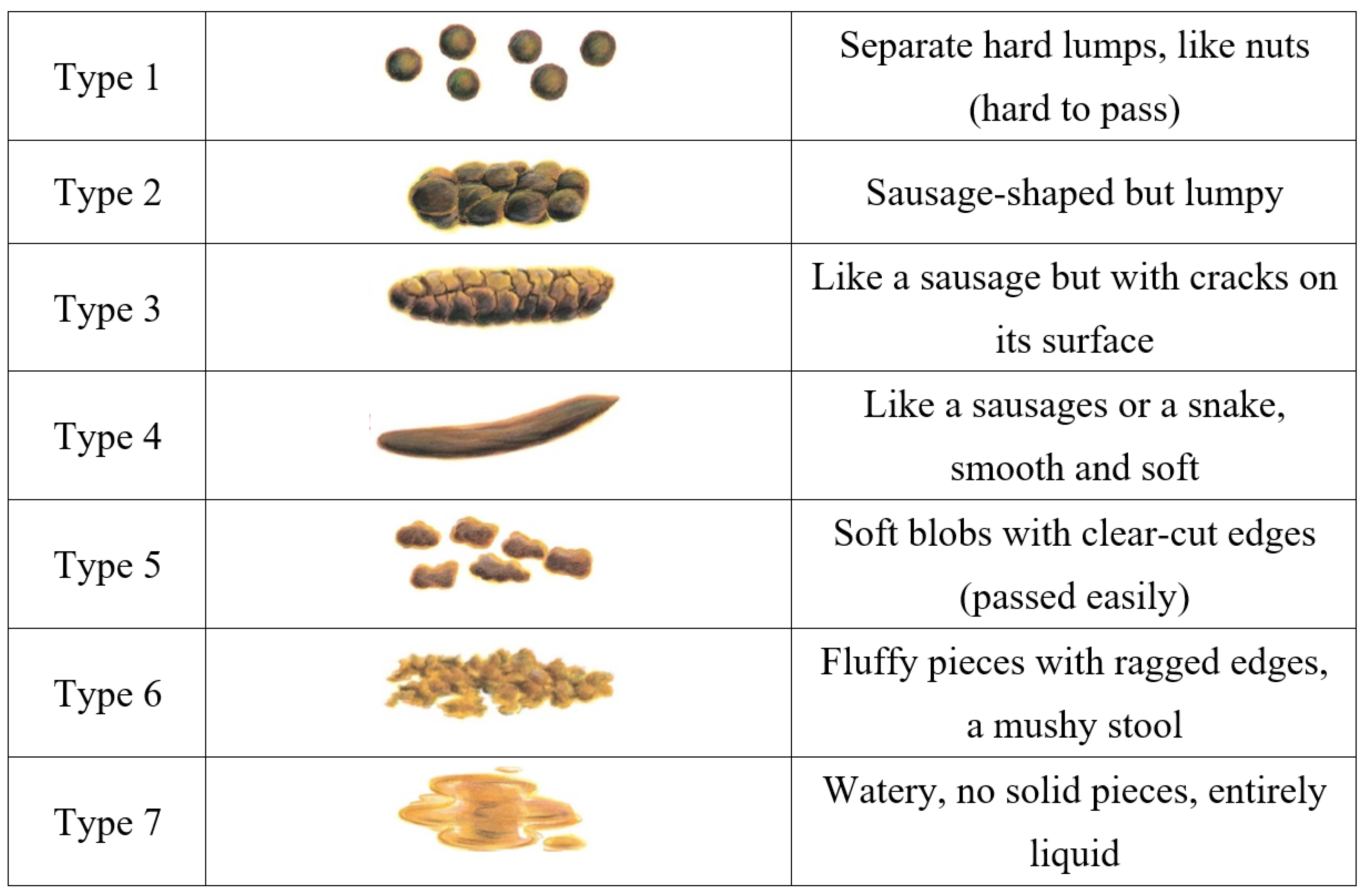 | | | |
|---|---|---|
| Type 1 | | Separate hard lumps, like nuts (hard to pass) |
| Type 2 | | Sausage-shaped but lumpy |
| Type 3 | | Like a sausage but with cracks on its surface |
| Type 4 | | Like a sausages or a snake, smooth and soft |
| Type 5 | | Soft blobs with clear-cut edges (passed easily) |
| Type 6 | | Fluffy pieces with ragged edges, a mushy stool |
| Type 7 | | Watery, no solid pieces, entirely liquid |